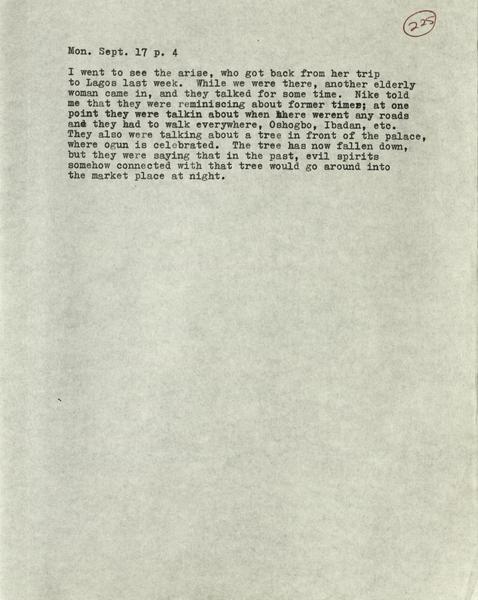 225

Mon. Sept. 17 p. 4

I went to see the arise, who got back from her trip to Lagos last week. While we were there, another elderly woman came in, and they talked for some time. Nike told me that they were reminiscing about former times; at one point they were talkin about when there werent any roads and they had to walk everywhere, Oshogbo, Ibadan, etc. They also were talking about a tree in front of the palace, where ogun is celebrated. The tree has now fallen down, but they were saying that in the past, evil spirits somehow connected with that tree would go around into the market place at night.